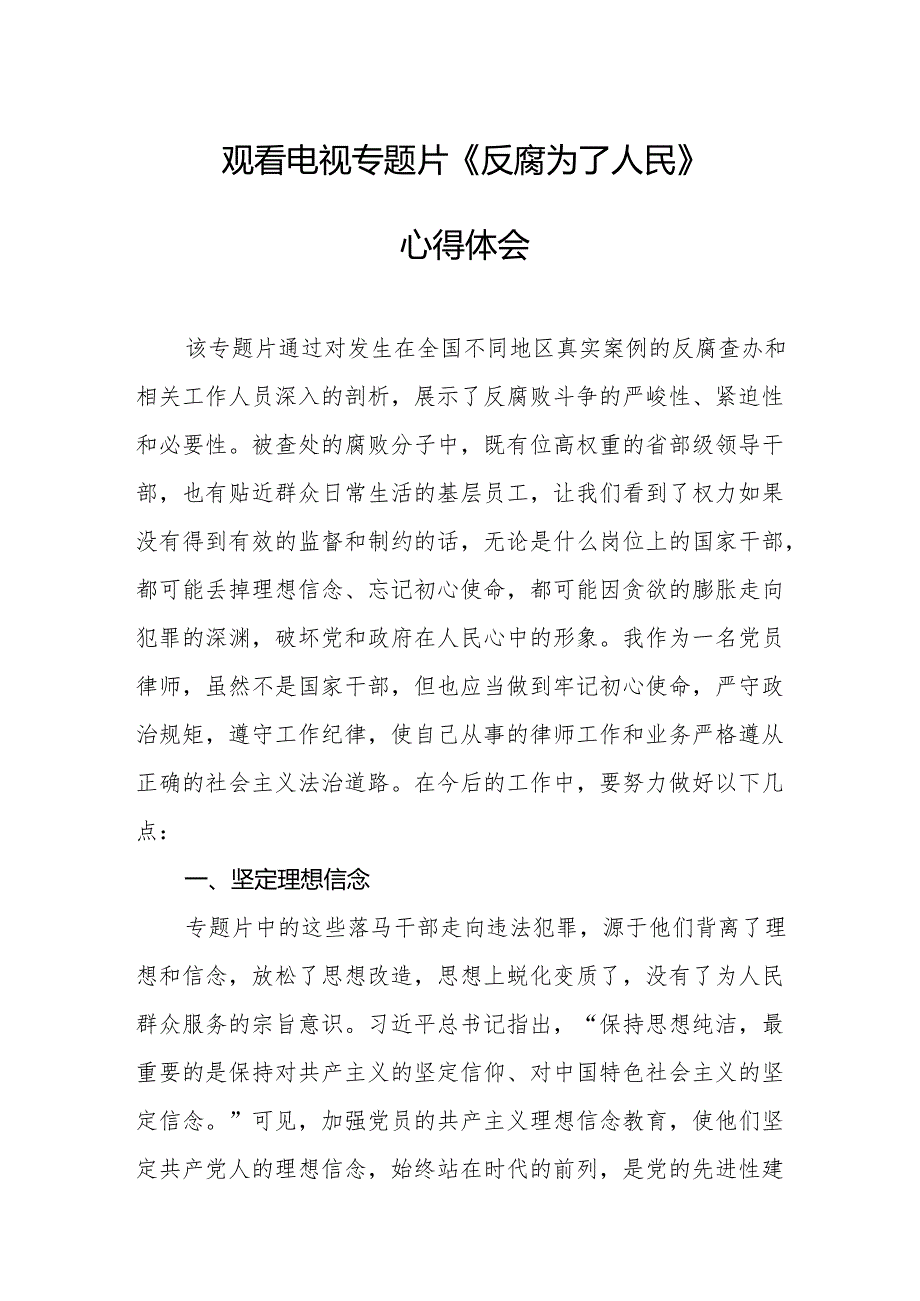 观看电视专题片《反腐为了人民》

心得体会

该专题片通过对发生在全国不同地区真实案例的反腐查办和相关工作人员深入的剖析，展示了反腐败斗争的严峻性、紧迫性和必要性。被查处的腐败分子中，既有位高权重的省部级领导干部，也有贴近群众日常生活的基层员工，让我们看到了权力如果没有得到有效的监督和制约的话，无论是什么岗位上的国家干部，都可能丢掉理想信念、忘记初心使命，都可能因贪欲的膨胀走向犯罪的深渊，破坏党和政府在人民心中的形象。我作为一名党员律师，虽然不是国家干部，但也应当做到牢记初心使命，严守政治规矩，遵守工作纪律，使自己从事的律师工作和业务严格遵从正确的社会主义法治道路。在今后的工作中，要努力做好以下几点：

一、坚定理想信念

专题片中的这些落马干部走向违法犯罪，源于他们背离了理想和信念，放松了思想改造，思想上蜕化变质了，没有了为人民群众服务的宗旨意识。习近平总书记指出，“保持思想纯洁，最重要的是保持对共产主义的坚定信仰、对中国特色社会主义的坚定信念。”可见，加强党员的共产主义理想信念教育，使他们坚定共产党人的理想信念，始终站在时代的前列，是党的先进性建